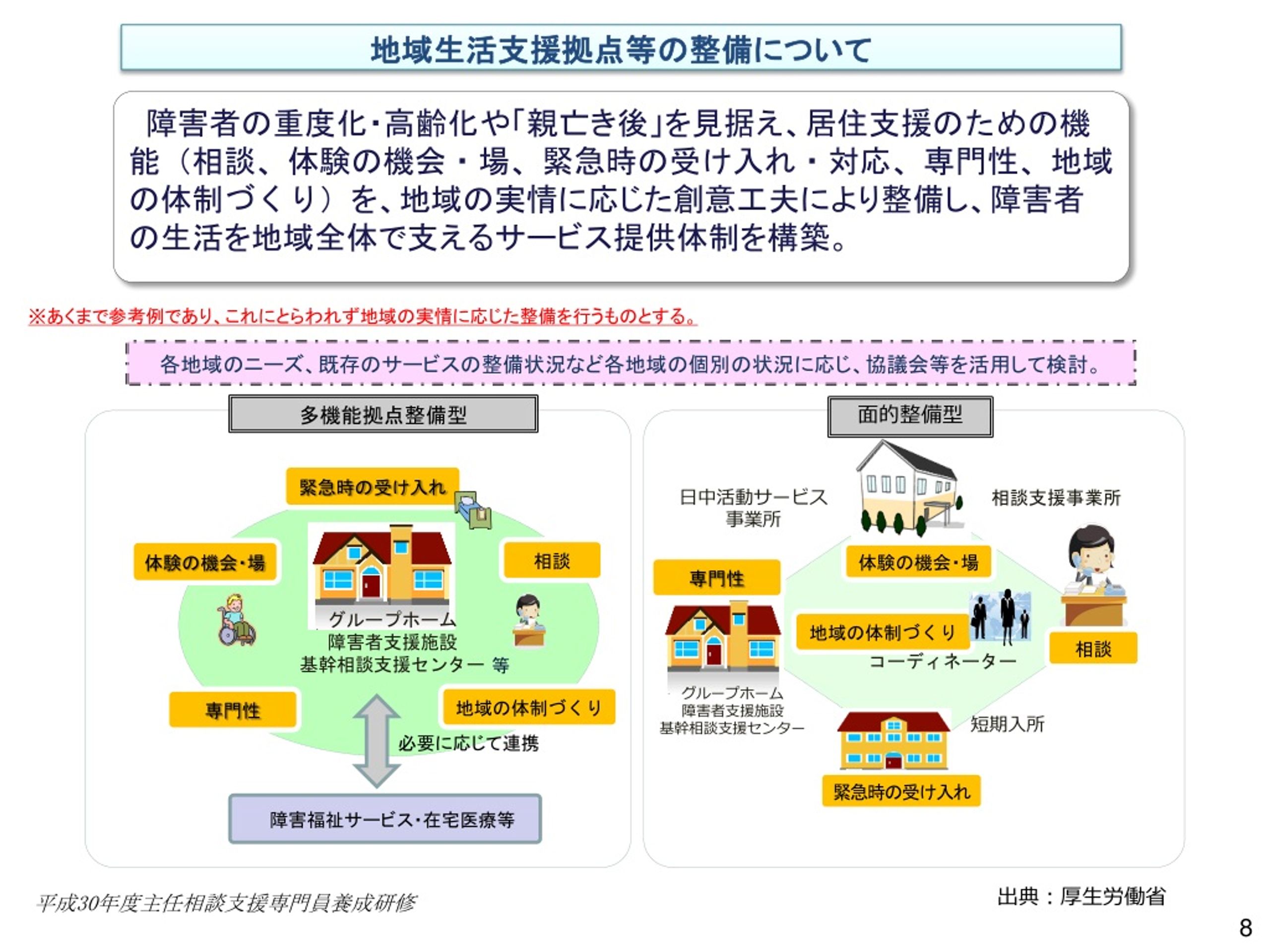 地域生活支援拠点等の整備について

障害者の重度化・高齢化や「親亡き後」を見据え、居住支援のための機能（相談、体験の機会・場、緊急時の受け入れ・対応、専門性、地域の体制づくり）を、地域の実情に応じた創意工夫により整備し、障害者の生活を地域全体で支えるサービス提供体制を構築。

※あくまで参考例であり、これにとらわれず地域の実情に応じた整備を行うものとする。

各地域のニーズ、既存のサービスの整備状況など各地域の個別の状況に応じ、協議会等を活用して検討。

多機能拠点整備型

緊急時の受け入れ

体験の機会・場

相談

グループホーム
障害者支援施設
基幹相談支援センター 等

専門性

地域の体制づくり

必要に応じて連携

障害福祉サービス・在宅医療等

面的整備型

日中活動サービス事業所

相談支援事業所

体験の機会・場

専門性

地域の体制づくり

コーディネーター

相談

グループホーム
障害者支援施設
基幹相談支援センター

短期入所

緊急時の受け入れ

平成30年度主任相談支援専門員養成研修

出典：厚生労働省

8